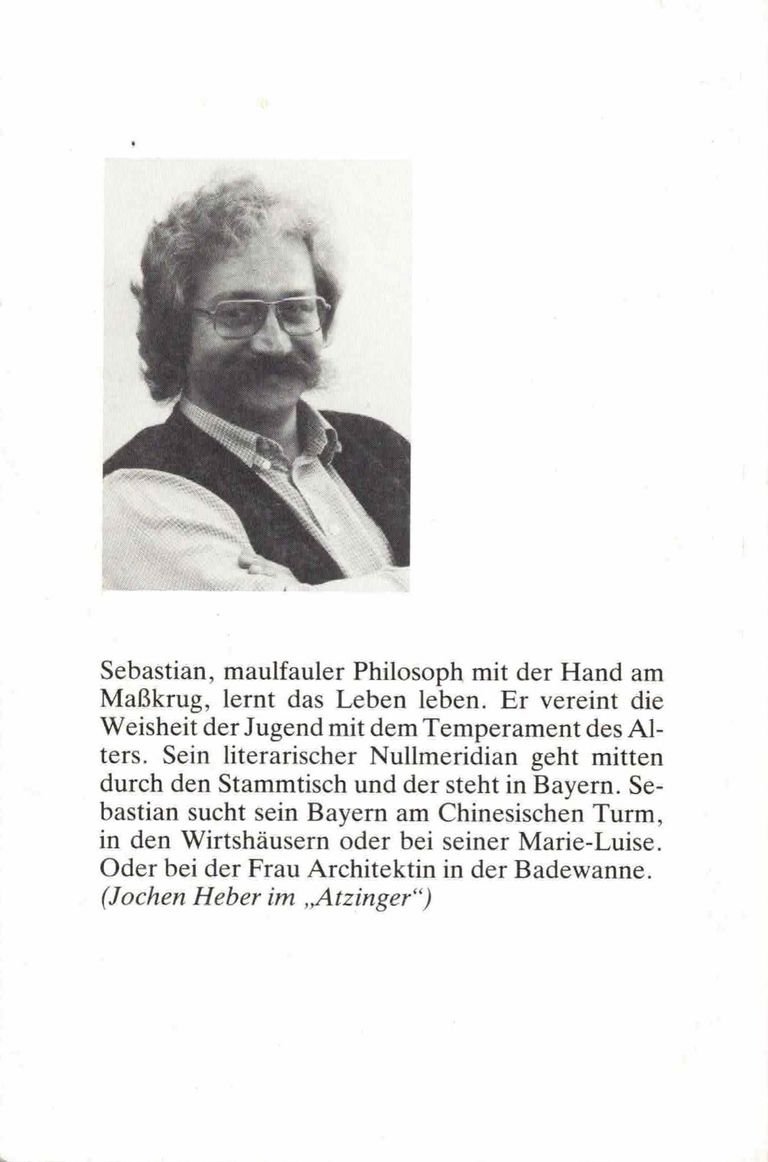 Sebastian, maulfauler Philosoph mit der Hand am Maßkrug, lernt das Leben leben. Er vereint die Weisheit der Jugend mit dem Temperament des Alters. Sein literarischer Nullmeridian geht mitten durch den Stammtisch und der steht in Bayern. Sebastian sucht sein Bayern am Chinesischen Turm, in den Wirtshäusern oder bei seiner Marie-Luise. Oder bei der Frau Architektin in der Badewanne.
(Jochen Heber im „Atzinger“)